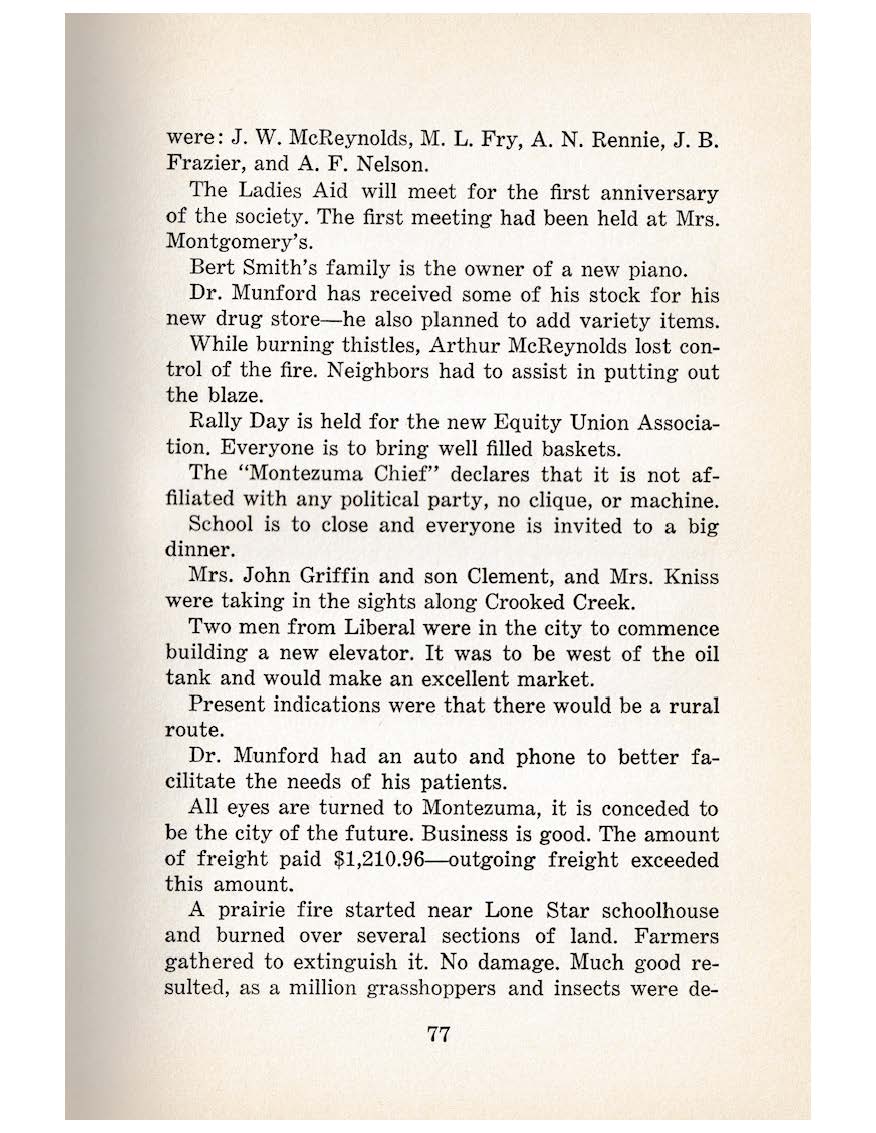 were: J. W. McReynolds, M. L. Fry, A. N. Rennie, J. B. Frazier, and A. F. Nelson.

The Ladies Aid will meet for the first anniversary of the society. The first meeting had been held at Mrs. Montgomery's.

Bert Smith's family is the owner of a new piano.

Dr. Munford has received some of his stock for his new drug store—he also planned to add variety items.

While burning thistles, Arthur McReynolds lost control of the fire. Neighbors had to assist in putting out the blaze.

Rally Day is held for the new Equity Union Association. Everyone is to bring well filled baskets.

The "Montezuma Chief" declares that it is not affiliated with any political party, no clique, or machine.

School is to close and everyone is invited to a big dinner.

Mrs. John Griffin and son Clement, and Mrs. Kniss were taking in the sights along Crooked Creek.

Two men from Liberal were in the city to commence building a new elevator. It was to be west of the oil tank and would make an excellent market.

Present indications were that there would be a rural route.

Dr. Munford had an auto and phone to better facilitate the needs of his patients.

All eyes are turned to Montezuma, it is conceded to be the city of the future. Business is good. The amount of freight paid $1,210.96—outgoing freight exceeded this amount.

A prairie fire started near Lone Star schoolhouse and burned over several sections of land. Farmers gathered to extinguish it. No damage. Much good resulted, as a million grasshoppers and insects were de-

77